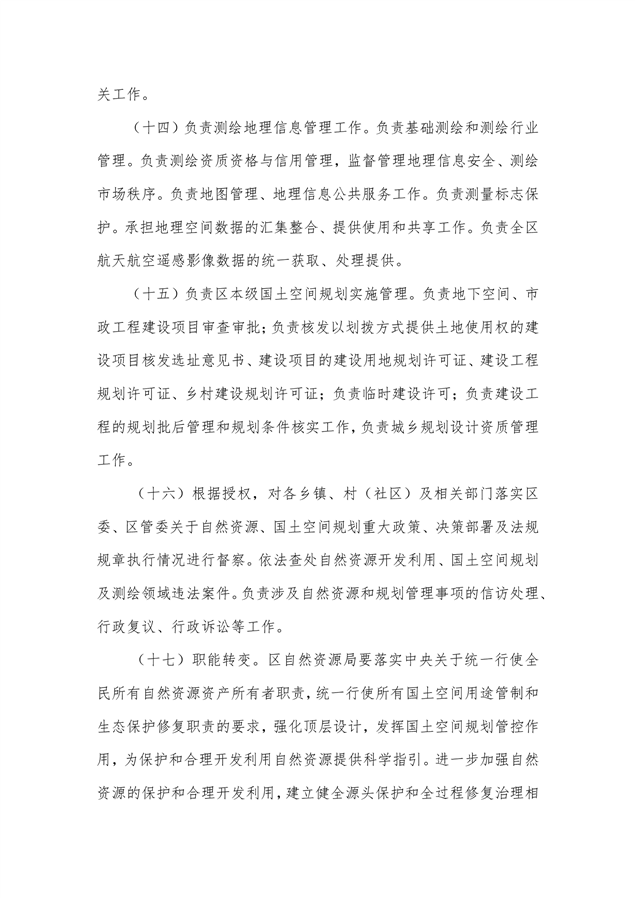 关工作。

（十四）负责测绘地理信息管理工作。负责基础测绘和测绘行业管理。负责测绘资质资格与信用管理，监督管理地理信息安全、测绘市场秩序。负责地图管理、地理信息公共服务工作。负责测量标志保护。承担地理空间数据的汇集整合、提供使用和共享工作。负责全区航天航空遥感影像数据的统一获取、处理提供。

（十五）负责区本级国土空间规划实施管理。负责地下空间、市政工程建设项目审查审批；负责核发以划拨方式提供土地使用权的建设项目核发选址意见书、建设项目的建设用地规划许可证、建设工程规划许可证、乡村建设规划许可证；负责临时建设许可；负责建设工程的规划批后管理和规划条件核实工作，负责城乡规划设计资质管理工作。

（十六）根据授权，对各乡镇、村（社区）及相关部门落实区委、区管委关于自然资源、国土空间规划重大政策、决策部署及法规规章执行情况进行督察。依法查处自然资源开发利用、国土空间规划及测绘领域违法案件。负责涉及自然资源和规划管理事项的信访处理、行政复议、行政诉讼等工作。

（十七）职能转变。区自然资源局要落实中央关于统一行使全民所有自然资源资产所有者职责，统一行使所有国土空间用途管制和生态保护修复职责的要求，强化顶层设计，发挥国土空间规划管控作用，为保护和合理开发利用自然资源提供科学指引。进一步加强自然资源的保护和合理开发利用，建立健全源头保护和全过程修复治理相